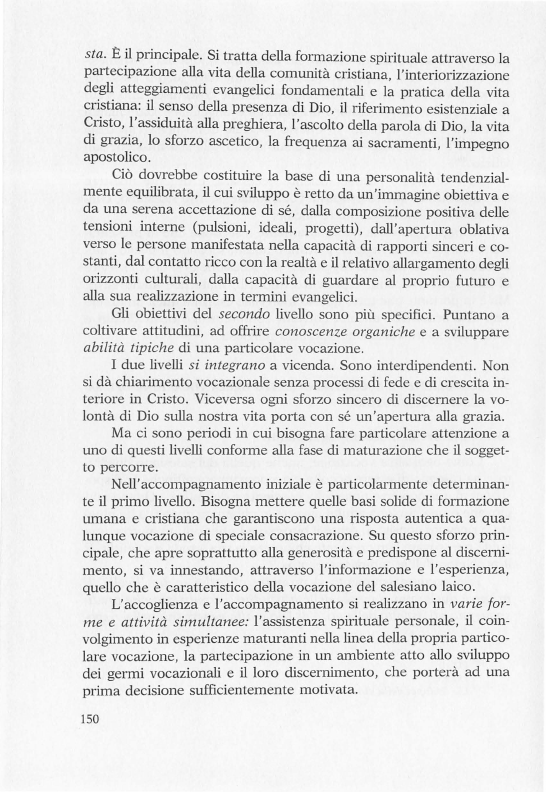 sta. È il principale. Si tratta della formazione spirituale attraverso la partecipazione alla vita della comunità cristiana, l'interiorizzazione degli atteggiamenti evangelici fondamentali e la pratica della vita cristiana: il senso della presenza di Dio, il riferimento esistenziale a Cristo, l'assiduità alla preghiera, l'ascolto della parola di Dio, la vita di grazia, lo sforzo ascetico, la frequenza ai sacramenti, l'impegno apostolico.

Ciò dovrebbe costituire la base di una personalità tendenzialmente equilibrata, il cui sviluppo è retto da un'immagine obiettiva e da una serena accettazione di sé, dalla composizione positiva delle tensioni interne (pulsioni, ideali, progetti), dall'apertura oblativa verso le persone manifestata nella capacità di rapporti sinceri e costanti, dal contatto ricco con la realtà e il relativo allargamento degli orizzonti culturali, dalla capacità di guardare al proprio futuro e alla sua realizzazione in termini evangelici.

Gli obiettivi del secondo livello sono più specifici. Puntano a coltivare attitudini, ad offrire conoscenze organiche e a sviluppare abilità tipiche di una particolare vocazione.

I due livelli si integrano a vicenda. Sono interdipendenti. Non si dà chiarimento vocazionale senza processi di fede e di crescita interiore in Cristo. Viceversa ogni sforzo sincero di discernere la volontà di Dio sulla nostra vita porta con sé un'apertura alla grazia.

Ma ci sono periodi in cui bisogna fare particolare attenzione a uno di questi livelli conforme alla fase di maturazione che il soggetto percorre.

Nell'accompagnamento iniziale è particolarmente determinante il primo livello. Bisogna mettere quelle basi solide di formazione umana e cristiana che garantiscono una risposta autentica a qualunque vocazione di speciale consacrazione. Su questo sforzo principale, che apre soprattutto alla generosità e predispone al discernimento, si va innestando, attraverso l'informazione e l'esperienza, quello che è caratteristico della vocazione del salesiano laico.

L'accoglienza e l'accompagnamento si realizzano in varie forme e attività simultanee: l'assistenza spirituale personale, il coinvolgimento in esperienze maturanti nella linea della propria particolare vocazione, la partecipazione in un ambiente atto allo sviluppo dei germi vocazionali e il loro discernimento, che porterà ad una prima decisione sufficientemente motivata.

150